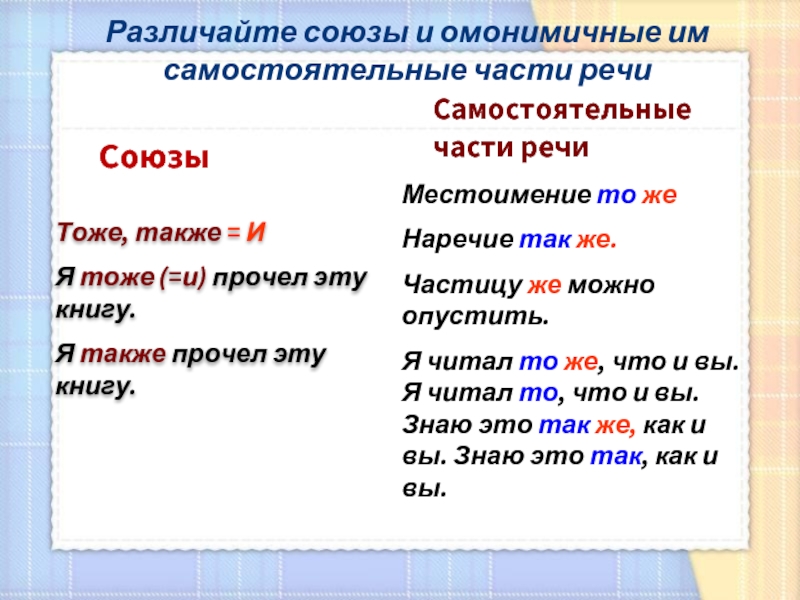 Различайте союзы и омонимичные им самостоятельные части речи

Союзы

Тоже, также = И

Я тоже (=и) прочел эту книгу.

Я также прочел эту книгу.

Самостоятельные части речи

Местоимение то же

Наречие так же.

Частицу же можно опустить.

Я читал то же, что и вы. Я читал то, что и вы. Знаю это так же, как и вы. Знаю это так, как и вы.